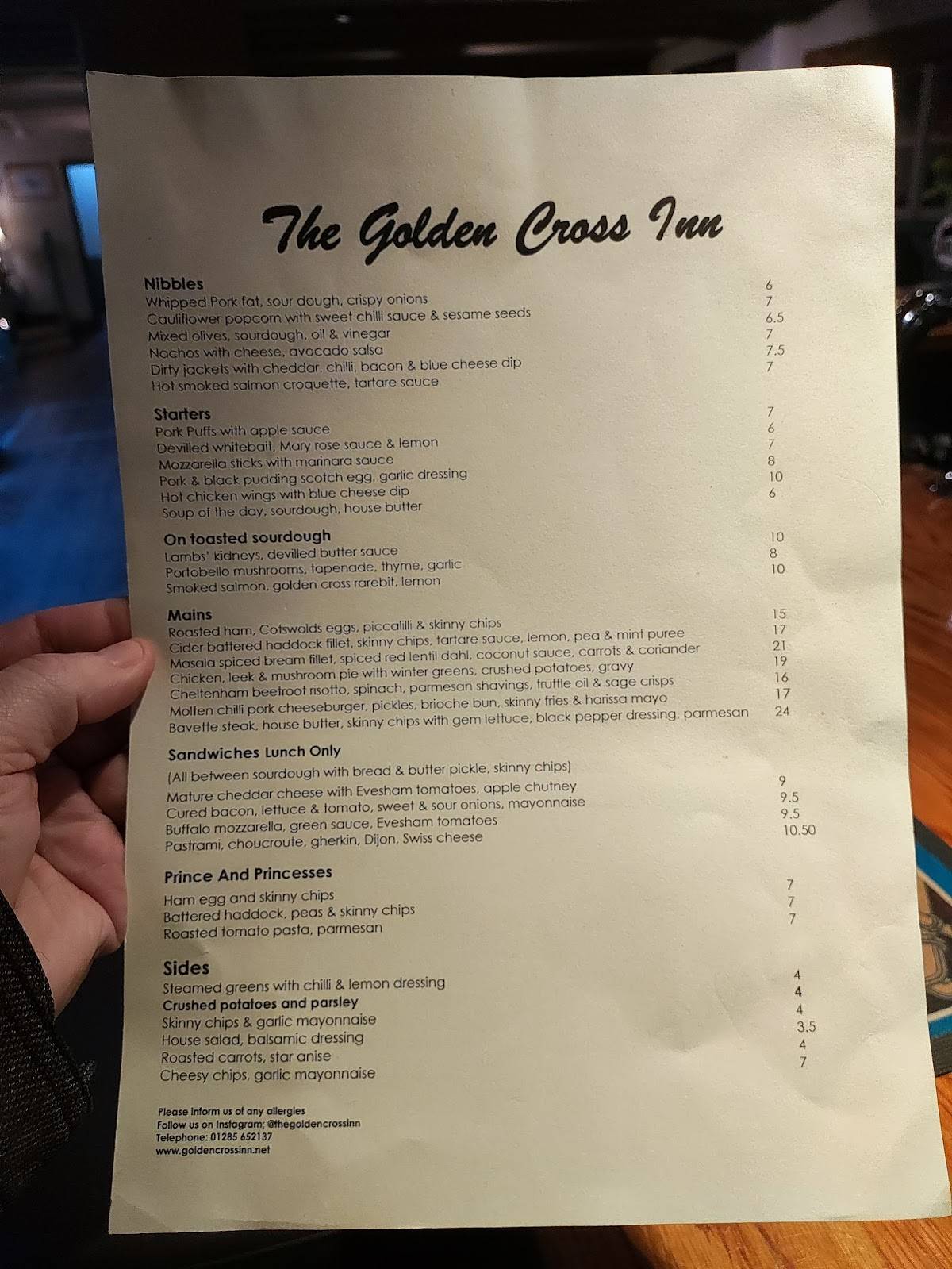 The Golden Cross Inn

Nibbles
Whipped Pork fat, sour dough, crispy onions 6
Cauliflower popcorn with sweet chilli sauce & sesame seeds 7
Mixed olives, sourdough, oil & vinegar 6.5
Nachos with cheese, avocado salsa 7
Dirty jackets with cheddar, chilli, bacon & blue cheese dip 7.5
Hot smoked salmon croquette, tartare sauce 7

Starters
Pork Puffs with apple sauce 7
Devilled whitebait, Mary rose sauce & lemon 6
Mozzarella sticks with marinara sauce 7
Pork & black pudding scotch egg, garlic dressing 8
Hot chicken wings with blue cheese dip 10
Soup of the day, sourdough, house butter 6

On toasted sourdough
Lambs' kidneys, devilled butter sauce 10
Portobello mushrooms, tapenade, thyme, garlic 8
Smoked salmon, golden cross rarebit, lemon 10

Mains
Roasted ham, Cotswolds eggs, piccalilli & skinny chips 15
Cider battered haddock fillet, skinny chips, tartare sauce, lemon, pea & mint puree 17
Masala spiced bream fillet, spiced red lentil dahl, coconut sauce, carrots & coriander 21
Chicken, leek & mushroom pie with winter greens, crushed potatoes, gravy 19
Cheltenham beetroot risotto, spinach, parmesan shavings, truffle oil & sage crisps 16
Molten chilli pork cheeseburger, pickles, brioche bun, skinny fries & harissa mayo 17
Bavette steak, house butter, skinny chips with gem lettuce, black pepper dressing, parmesan 24

Sandwiches Lunch Only
(All between sourdough with bread & butter pickle, skinny chips)
Mature cheddar cheese with Evesham tomatoes, apple chutney 9
Cured bacon, lettuce & tomato, sweet & sour onions, mayonnaise 9.5
Buffalo mozzarella, green sauce, Evesham tomatoes 9.5
Pastrami, choucroute, gherkin, Dijon, Swiss cheese 10.50

Prince And Princesses
Ham egg and skinny chips 7
Battered haddock, peas & skinny chips 7
Roasted tomato pasta, parmesan 7

Sides
Steamed greens with chilli & lemon dressing 4
Crushed potatoes and parsley 4
Skinny chips & garlic mayonnaise 4
House salad, balsamic dressing 3.5
Roasted carrots, star anise 4
Cheesy chips, garlic mayonnaise 7

Please inform us of any allergies
Follow us on Instagram: @thegoldencrossinn
Telephone: 01285 652137
www.goldencrossinn.net